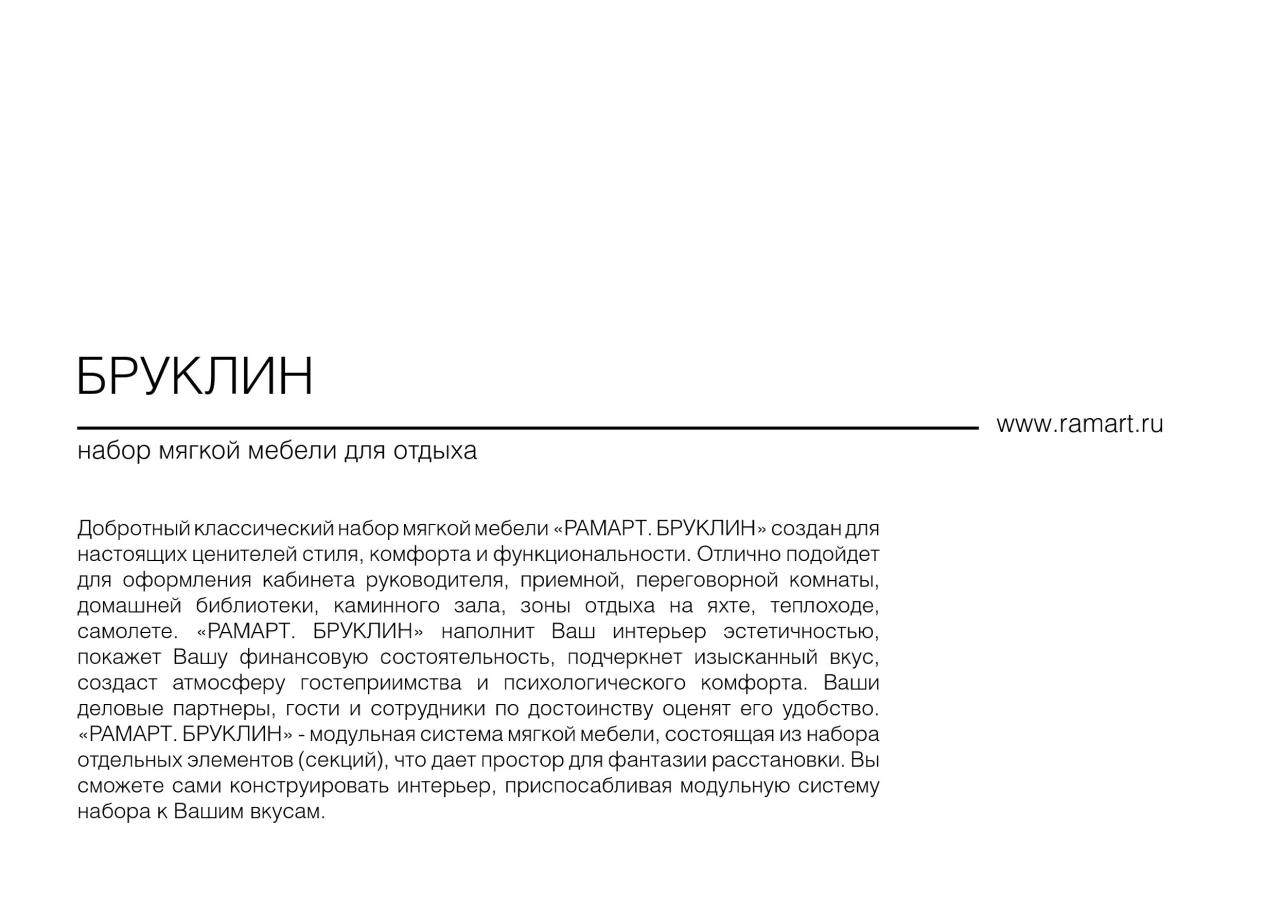 БРУКЛИН

www.ramart.ru

набор мягкой мебели для отдыха

Добротный классический набор мягкой мебели «РАМАРТ. БРУКЛИН» создан для настоящих ценителей стиля, комфорта и функциональности. Отлично подойдет для оформления кабинета руководителя, приемной, переговорной комнаты, домашней библиотеки, каминного зала, зоны отдыха на яхте, теплоходе, самолете. «РАМАРТ. БРУКЛИН» наполнит Ваш интерьер эстетичностью, покажет Вашу финансовую состоятельность, подчеркнет изысканный вкус, создаст атмосферу гостеприимства и психологического комфорта. Ваши деловые партнеры, гости и сотрудники по достоинству оценят его удобство. «РАМАРТ. БРУКЛИН» - модульная система мягкой мебели, состоящая из набора отдельных элементов (секций), что дает простор для фантазии расстановки. Вы сможете сами конструировать интерьер, приспосабливая модульную систему набора к Вашим вкусам.